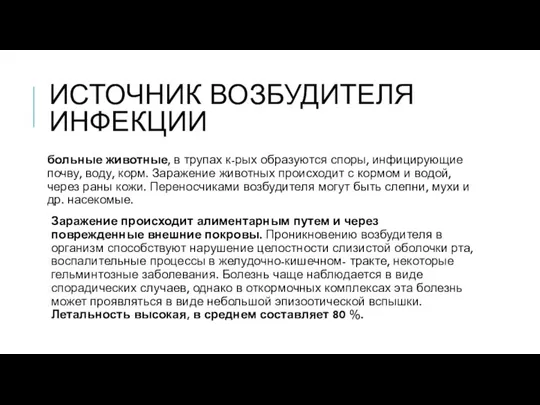 ИСТОЧНИК ВОЗБУДИТЕЛЯ ИНФЕКЦИИ

больные животные, в трупах к-рых образуются споры, инфицирующие почву, воду, корм. Заражение животных происходит с кормом и водой, через раны кожи. Переносчиками возбудителя могут быть слепни, мухи и др. насекомые.

Заражение происходит алиментарным путем и через поврежденные внешние покровы. Проникновению возбудителя в организм способствуют нарушение целостности слизистой оболочки рта, воспалительные процессы в желудочно-кишечном- тракте, некоторые гельминтозные заболевания. Болезнь чаще наблюдается в виде спорадических случаев, однако в откормочных комплексах эта болезнь может проявляться в виде небольшой эпизоотической вспышки. Летальность высокая, в среднем составляет 80 %.